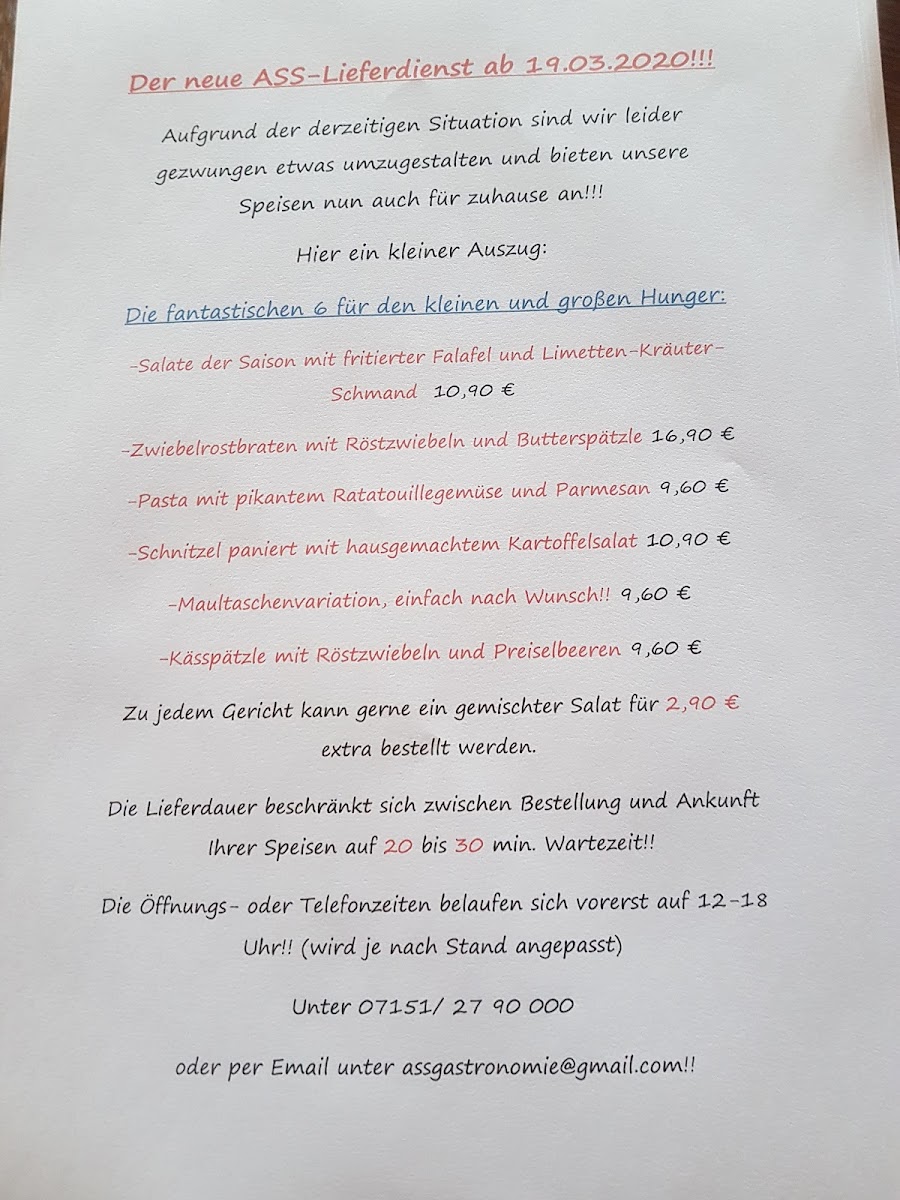 Der neue ASS-Lieferdienst ab 19.03.2020!!!

Aufgrund der derzeitigen Situation sind wir leider gezwungen etwas umzugestalten und bieten unsere Speisen nun auch für zuhause an!!!

Hier ein kleiner Auszug:

Die fantastischen 6 für den kleinen und großen Hunger:

-Salate der Saison mit fritierter Falafel und Limetten-Kräuter-Schmand 10,90 €

-Zwiebelrostbraten mit Röstzwiebeln und Butterspätzle 16,90 €

-Pasta mit pikantem Ratatouillegemüse und Parmesan 9,60 €

-Schnitzel paniert mit hausgemachtem Kartoffelsalat 10,90 €

-Maultaschenvariation, einfach nach Wunsch!! 9,60 €

-Kässpätzle mit Röstzwiebeln und Preiselbeeren 9,60 €

Zu jedem Gericht kann gerne ein gemischter Salat für 2,90 € extra bestellt werden.

Die Lieferdauer beschränkt sich zwischen Bestellung und Ankunft Ihrer Speisen auf 20 bis 30 min. Wartezeit!!

Die Öffnungs- oder Telefonzeiten belaufen sich vorerst auf 12-18 Uhr!! (wird je nach Stand angepasst)

Unter 07151/ 27 90 000

oder per Email unter assgastronomie@gmail.com!!